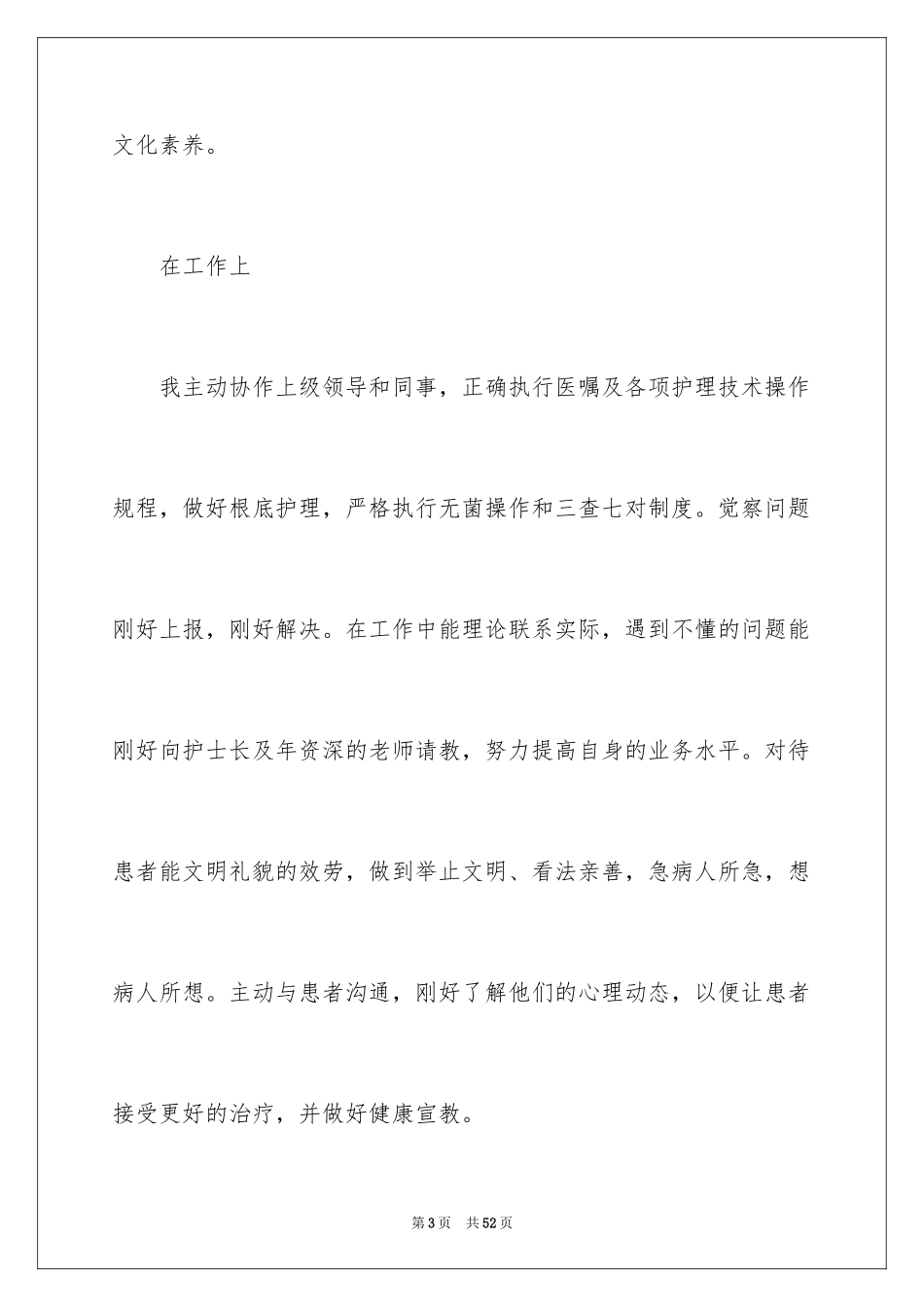 文化素养。

在工作上

我主动协作上级领导和同事，正确执行医嘱及各项护理技术操作规程，做好根底护理，严格执行无菌操作和三查七对制度。觉察问题刚好上报，刚好解决。在工作中能理论联系实际，遇到不懂的问题能刚好向护士长及年资深的老师请教，努力提高自身的业务水平。对待患者能文明礼貌的效劳，做到举止文明、看法亲善，急病人所急，想病人所想。主动与患者沟通，刚好了解他们的心理动态，以便让患者接受更好的治疗，并做好健康宣教。

第3页 共52页